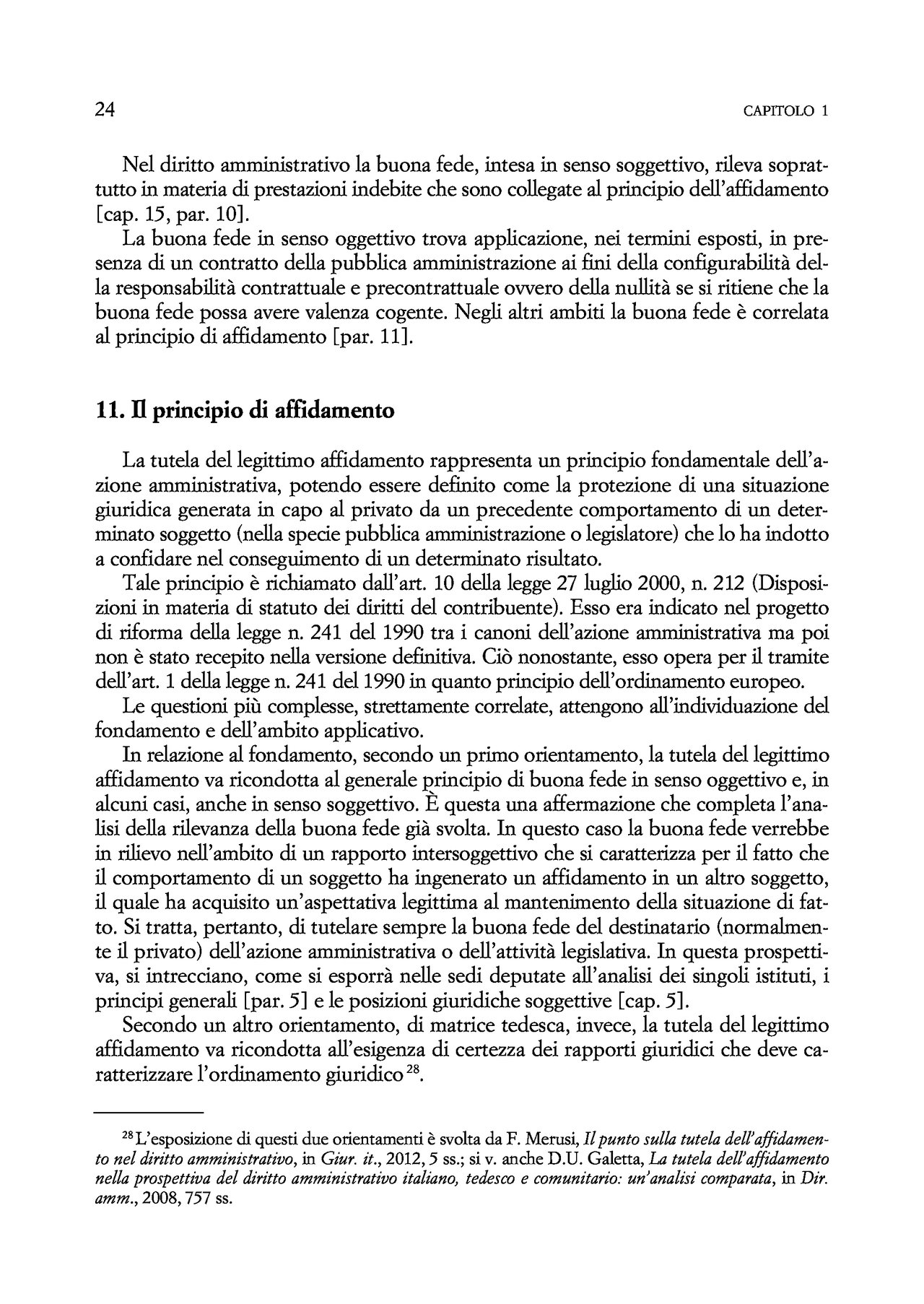 24 CAPITOLO 1

Nel diritto amministrativo la buona fede, intesa in senso soggettivo, rileva soprattutto in materia di prestazioni indebite che sono collegate al principio dell'affidamento [cap. 15, par. 10].

La buona fede in senso oggettivo trova applicazione, nei termini esposti, in presenza di un contratto della pubblica amministrazione ai fini della configurabilità della responsabilità contrattuale e precontrattuale ovvero della nullità se si ritiene che la buona fede possa avere valenza cogente. Negli altri ambiti la buona fede è correlata al principio di affidamento [par. 11].

11. Il principio di affidamento

La tutela del legittimo affidamento rappresenta un principio fondamentale dell'azione amministrativa, potendo essere definito come la protezione di una situazione giuridica generata in capo al privato da un precedente comportamento di un determinato soggetto (nella specie pubblica amministrazione o legislatore) che lo ha indotto a confidare nel conseguimento di un determinato risultato.

Tale principio è richiamato dall'art. 10 della legge 27 luglio 2000, n. 212 (Disposizioni in materia di statuto dei diritti del contribuente). Esso era indicato nel progetto di riforma della legge n. 241 del 1990 tra i canoni dell'azione amministrativa ma poi non è stato recepito nella versione definitiva. Ciò nonostante, esso opera per il tramite dell'art. 1 della legge n. 241 del 1990 in quanto principio dell'ordinamento europeo.

Le questioni più complesse, strettamente correlate, attengono all'individuazione del fondamento e dell'ambito applicativo.

In relazione al fondamento, secondo un primo orientamento, la tutela del legittimo affidamento va ricondotta al generale principio di buona fede in senso oggettivo e, in alcuni casi, anche in senso soggettivo. È questa una affermazione che completa l'analisi della rilevanza della buona fede già svolta. In questo caso la buona fede verrebbe in rilievo nell'ambito di un rapporto intersoggettivo che si caratterizza per il fatto che il comportamento di un soggetto ha ingenerato un affidamento in un altro soggetto, il quale ha acquisito un'aspettativa legittima al mantenimento della situazione di fatto. Si tratta, pertanto, di tutelare sempre la buona fede del destinatario (normalmente il privato) dell'azione amministrativa o dell'attività legislativa. In questa prospettiva, si intrecciano, come si esporrà nelle sedi deputate all'analisi dei singoli istituti, i principi generali [par. 5] e le posizioni giuridiche soggettive [cap. 5].

Secondo un altro orientamento, di matrice tedesca, invece, la tutela del legittimo affidamento va ricondotta all'esigenza di certezza dei rapporti giuridici che deve caratterizzare l'ordinamento giuridico $^{28}$.

$^{28}$ L'esposizione di questi due orientamenti è svolta da F. Merusi, Il punto sulla tutela dell'affidamento nel diritto amministrativo, in Giur. it., 2012, 5 ss.; si v. anche D.U. Galetta, La tutela dell'affidamento nella prospettiva del diritto amministrativo italiano, tedesco e comunitario: un'analisi comparata, in Dir. amm., 2008, 757 ss.